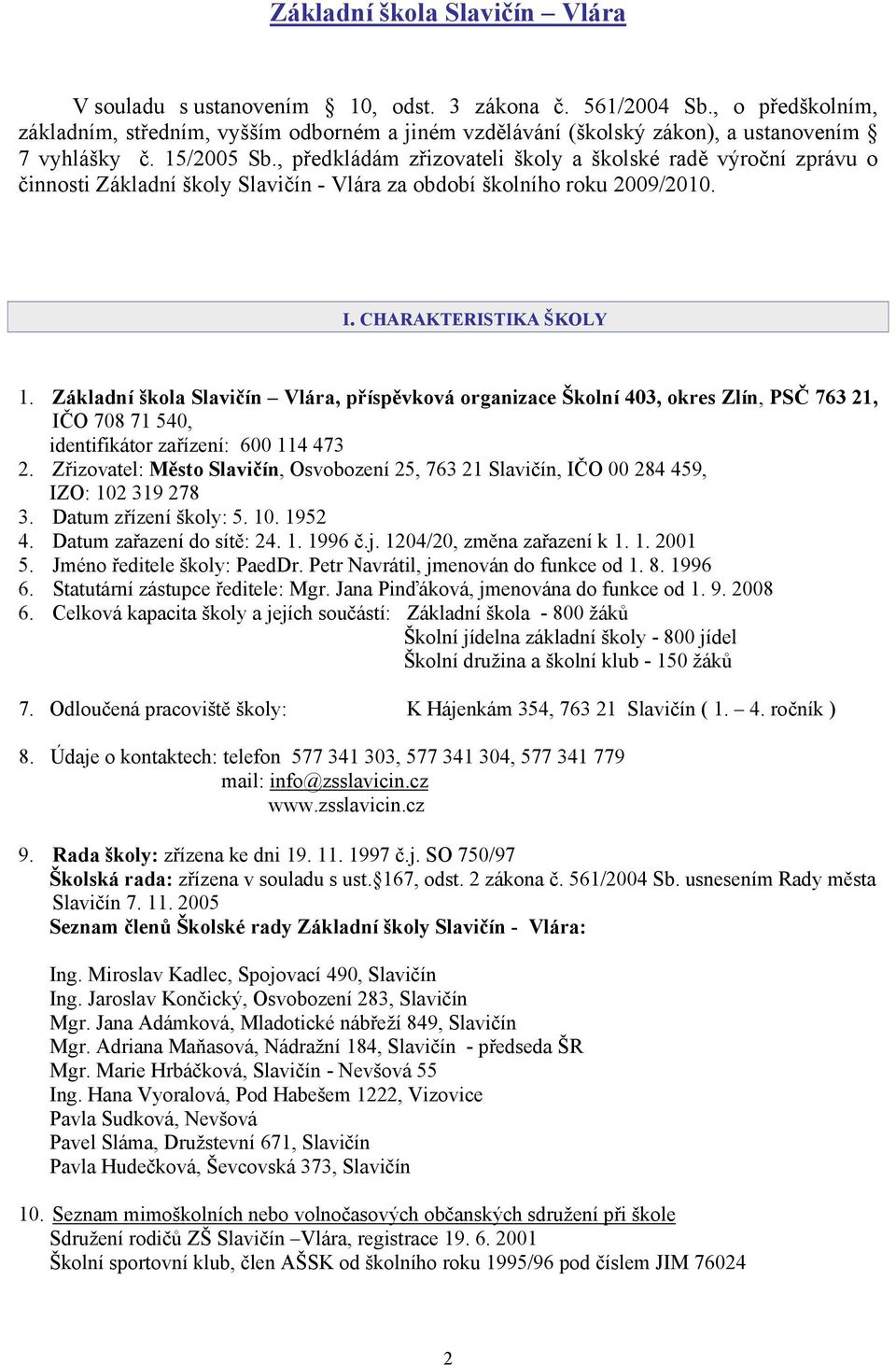 Základní škola Slavičín – Vlára

V souladu s ustanovením § 10, odst. 3 zákona č. 561/2004 Sb., o předškolním, základním, středním, vyšším odborném a jiném vzdělávání (školský zákon), a ustanovením § 7 vyhlášky č. 15/2005 Sb., předkládám zřizovateli školy a školské radě výroční zprávu o činnosti Základní školy Slavičín - Vlára za období školního roku 2009/2010.

I. CHARAKTERISTIKA ŠKOLY

1. Základní škola Slavičín – Vlára, příspěvková organizace Školní 403, okres Zlín, PSČ 763 21, IČO 708 71 540,
identifikátor zařízení: 600 114 473
2. Zřizovatel: Město Slavičín, Osvobození 25, 763 21 Slavičín, IČO 00 284 459,
IZO: 102 319 278
3. Datum zřízení školy: 5. 10. 1952
4. Datum zařazení do sítě: 24. 1. 1996 č.j. 1204/20, změna zařazení k 1. 1. 2001
5. Jméno ředitele školy: PaedDr. Petr Navrátil, jmenován do funkce od 1. 8. 1996
6. Statutární zástupce ředitele: Mgr. Jana Pinďáková, jmenována do funkce od 1. 9. 2008
6. Celková kapacita školy a jejích součástí: Základní škola - 800 žáků
Školní jídelna základní školy - 800 jídel
Školní družina a školní klub - 150 žáků

7. Odloučená pracoviště školy: K Hájenkám 354, 763 21 Slavičín ( 1. – 4. ročník )

8. Údaje o kontaktech: telefon 577 341 303, 577 341 304, 577 341 779
mail: info@zsslavicin.cz
www.zsslavicin.cz

9. Rada školy: zřízena ke dni 19. 11. 1997 č.j. SO 750/97
Školská rada: zřízena v souladu s ust.§167, odst. 2 zákona č. 561/2004 Sb. usnesením Rady města Slavičín 7. 11. 2005
Seznam členů Školské rady Základní školy Slavičín - Vlára:

Ing. Miroslav Kadlec, Spojovací 490, Slavičín
Ing. Jaroslav Končický, Osvobození 283, Slavičín
Mgr. Jana Adámková, Mladotické nábřeží 849, Slavičín
Mgr. Adriana Maňasová, Nádražní 184, Slavičín - předseda ŠR
Mgr. Marie Hrbáčková, Slavičín - Nevšová 55
Ing. Hana Vyoralová, Pod Habešem 1222, Vizovice
Pavla Sudková, Nevšová
Pavel Sláma, Družstevní 671, Slavičín
Pavla Hudečková, Ševcovská 373, Slavičín

10. Seznam mimoškolních nebo volnočasových občanských sdružení při škole
Sdružení rodičů ZŠ Slavičín –Vlára, registrace 19. 6. 2001
Školní sportovní klub, člen AŠSK od školního roku 1995/96 pod číslem JIM 76024

2